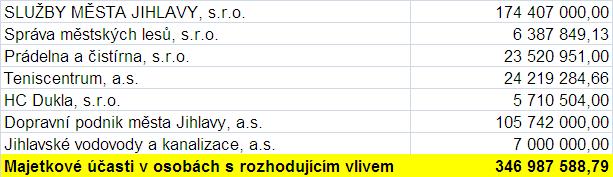 | | |
|---|---|
| SLUŽBY MĚSTA JIHLAVY, s.r.o. | 174 407 000,00 |
| Správa městských lesů, s.r.o. | 6 387 849,13 |
| Prádelna a čistírna, s.r.o. | 23 520 951,00 |
| Teniscentrum, a.s. | 24 219 284,66 |
| HC Dukla, s.r.o. | 5 710 504,00 |
| Dopravní podnik města Jihlavy, a.s. | 105 742 000,00 |
| Jihlavské vodovody a kanalizace, a.s. | 7 000 000,00 |
| Majetkové účasti v osobách s rozhodujícím vlivem | 346 987 588,79 |